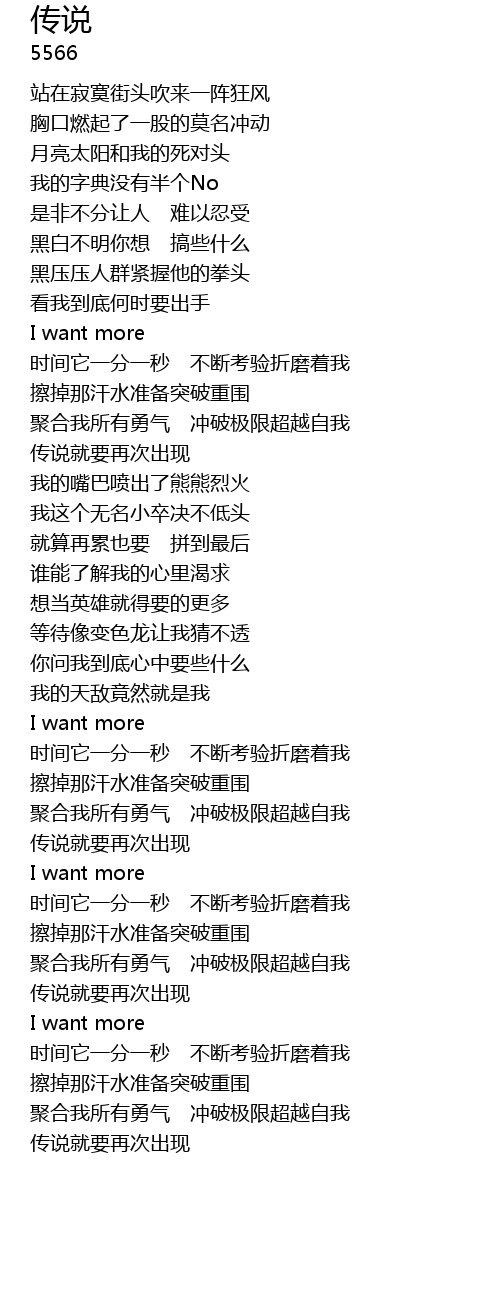 传说
5566

站在寂寞街头吹来一阵狂风
胸口燃起了一股的莫名冲动
月亮太阳和我的死对头
我的字典没有半个No
是非不分让人 难以忍受
黑白不明你想 搞些什么
黑压压人群紧握他的拳头
看我到底何时要出手
I want more
时间它一分一秒 不断考验折磨着我
擦掉那汗水准备突破重围
聚合我所有勇气 冲破极限超越自我
传说就要再次出现
我的嘴巴喷出了熊熊烈火
我这个无名小卒决不低头
就算再累也要 拼到最后
谁能了解我的心里渴求
想当英雄就得要的更多
等待像变色龙让我猜不透
你问我到底心中要些什么
我的天敌竟然就是我
I want more
时间它一分一秒 不断考验折磨着我
擦掉那汗水准备突破重围
聚合我所有勇气 冲破极限超越自我
传说就要再次出现
I want more
时间它一分一秒 不断考验折磨着我
擦掉那汗水准备突破重围
聚合我所有勇气 冲破极限超越自我
传说就要再次出现
I want more
时间它一分一秒 不断考验折磨着我
擦掉那汗水准备突破重围
聚合我所有勇气 冲破极限超越自我
传说就要再次出现